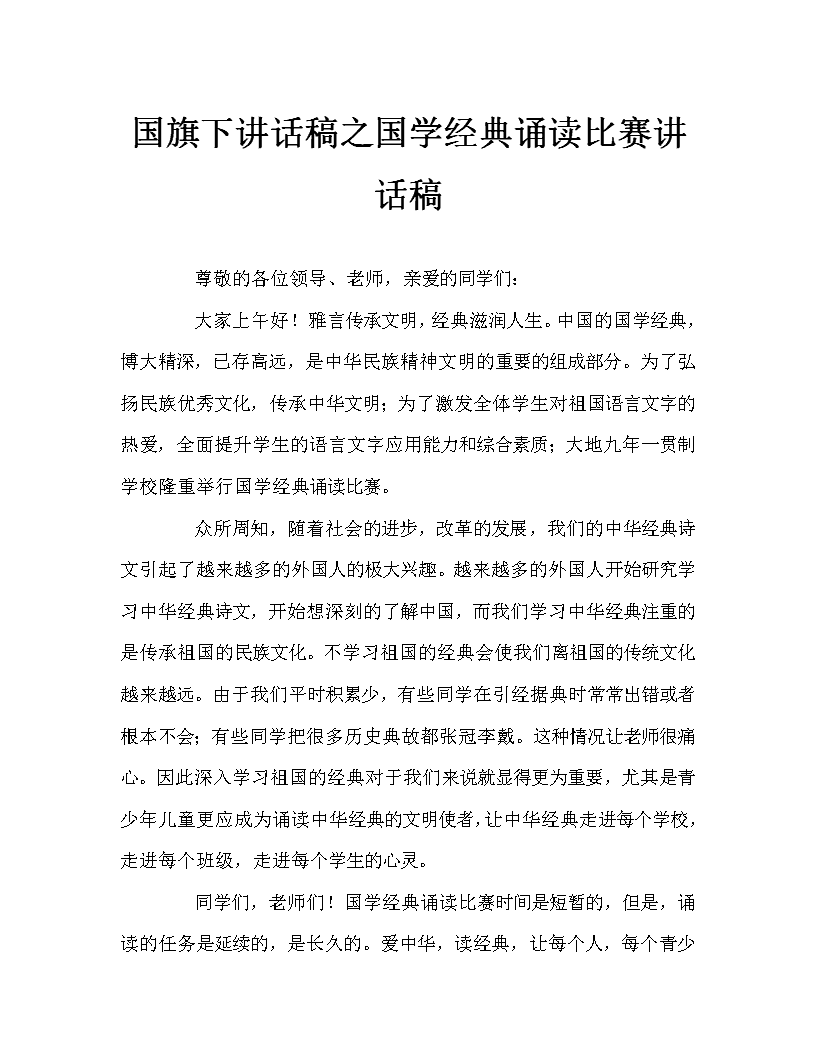 国旗下讲话稿之国学经典诵读比赛讲话稿

尊敬的各位领导、老师，亲爱的同学们：

大家上午好！雅言传承文明，经典滋润人生。中国的国学经典，博大精深，已存高远，是中华民族精神文明的重要的组成部分。为了弘扬民族优秀文化，传承中华文明；为了激发全体学生对祖国语言文字的热爱，全面提升学生的语言文字应用能力和综合素质；大地九年一贯制学校隆重举行国学经典诵读比赛。

众所周知，随着社会的进步，改革的发展，我们的中华经典诗文引起了越来越多的外国人的极大兴趣。越来越多的外国人开始研究学习中华经典诗文，开始想深刻的了解中国，而我们学习中华经典注重的是传承祖国的民族文化。不学习祖国的经典会使我们离祖国的传统文化越来越远。由于我们平时积累少，有些同学在引经据典时常常出错或者根本不会；有些同学把很多历史典故都张冠李戴。这种情况让老师很痛心。因此深入学习祖国的经典对于我们来说就显得更为重要，尤其是青少年儿童更应成为诵读中华经典的文明使者，让中华经典走进每个学校，走进每个班级，走进每个学生的心灵。

同学们，老师们！国学经典诵读比赛时间是短暂的，但是，诵读的任务是延续的，是长久的。爱中华，读经典，让每个人，每个青少